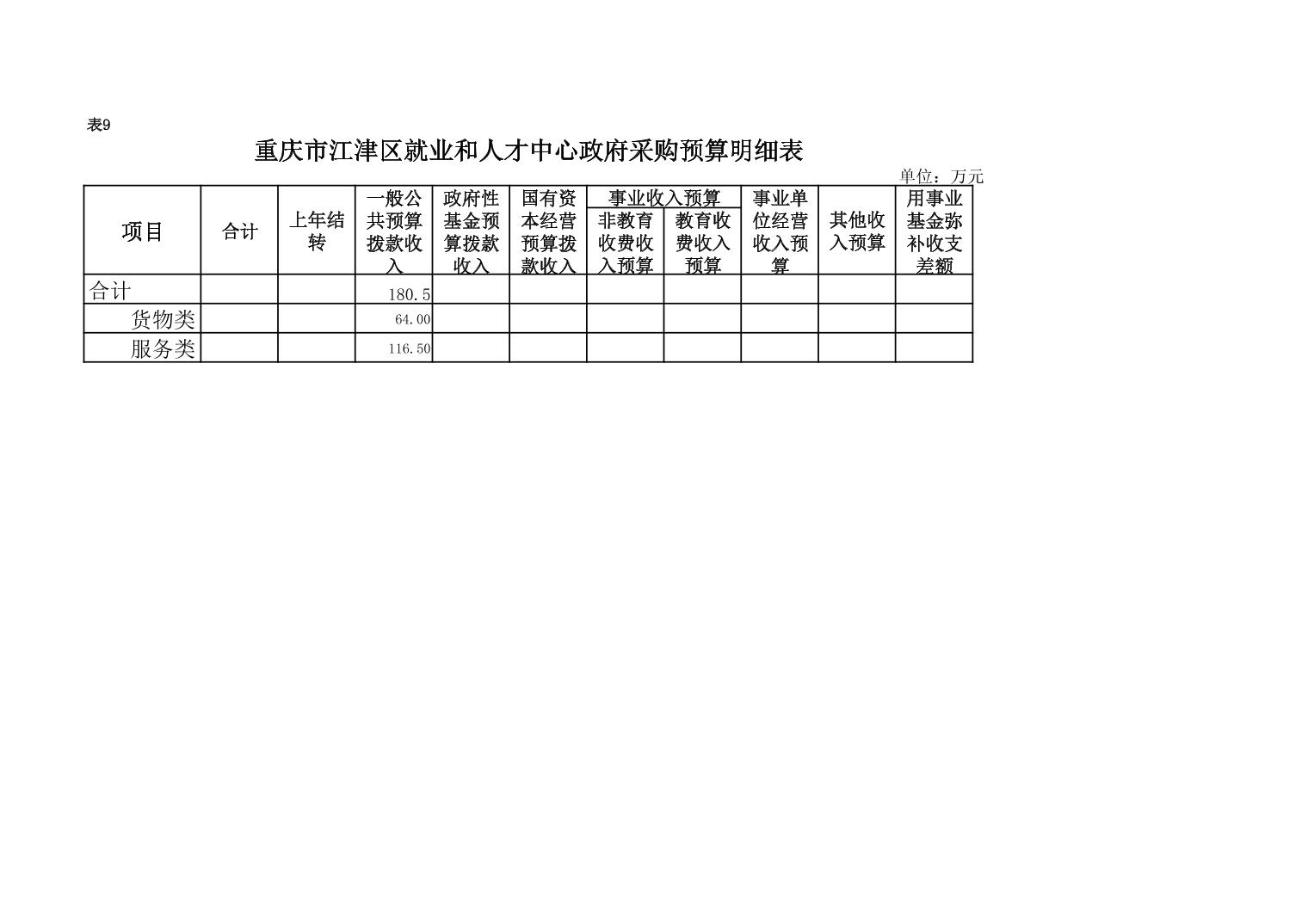 表9

重庆市江津区就业和人才中心政府采购预算明细表

单位：万元

| 项目 | 合计 | 上年结转 | 一般公共预算拨款收入 | 政府性基金预算拨款收入 | 国有资本经营预算拨款收入 | 事业收入预算 非教育收费收入预算 | 事业收入预算 教育收费收入预算 | 事业单位经营收入预算 | 其他收入预算 | 用事业基金弥补收支差额 |
|---|---|---|---|---|---|---|---|---|---|---|
| 合计 | | | 180.5 | | | | | | | |
| 货物类 | | | 64.00 | | | | | | | |
| 服务类 | | | 116.50 | | | | | | | |